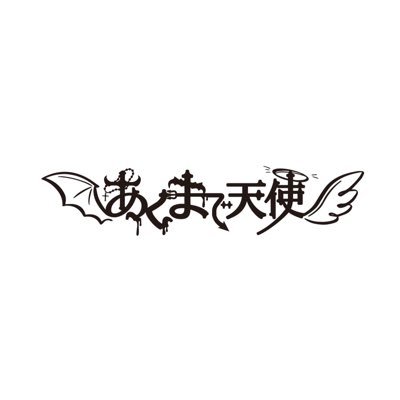 あくまで天使